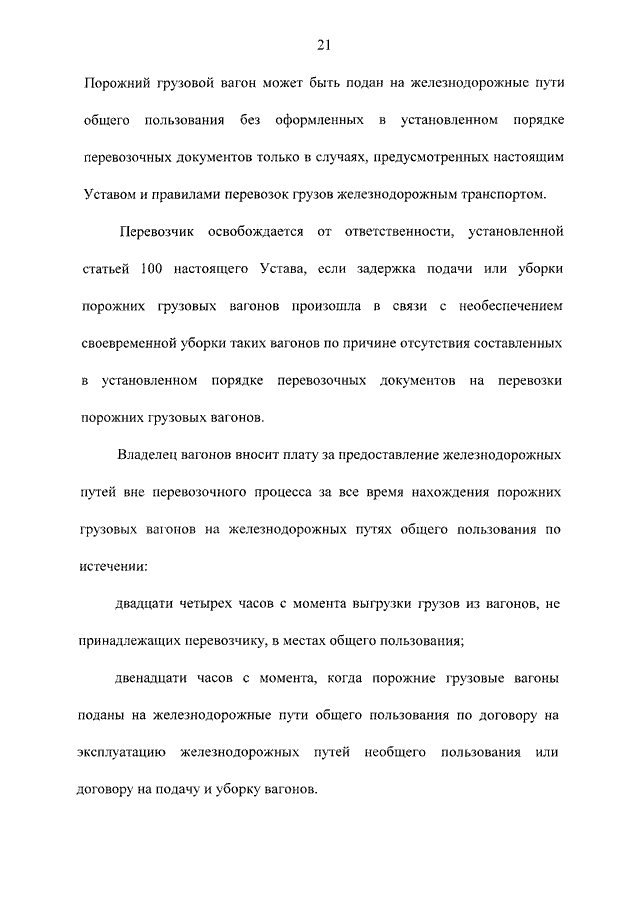 21

Порожний грузовой вагон может быть подан на железнодорожные пути общего пользования без оформленных в установленном порядке перевозочных документов только в случаях, предусмотренных настоящим Уставом и правилами перевозок грузов железнодорожным транспортом.

Перевозчик освобождается от ответственности, установленной статьей 100 настоящего Устава, если задержка подачи или уборки порожних грузовых вагонов произошла в связи с необеспечением своевременной уборки таких вагонов по причине отсутствия составленных в установленном порядке перевозочных документов на перевозки порожних грузовых вагонов.

Владелец вагонов вносит плату за предоставление железнодорожных путей вне перевозочного процесса за все время нахождения порожних грузовых вагонов на железнодорожных путях общего пользования по истечении:

двадцати четырех часов с момента выгрузки грузов из вагонов, не принадлежащих перевозчику, в местах общего пользования;

двенадцати часов с момента, когда порожние грузовые вагоны поданы на железнодорожные пути общего пользования по договору на эксплуатацию железнодорожных путей необщего пользования или договору на подачу и уборку вагонов.